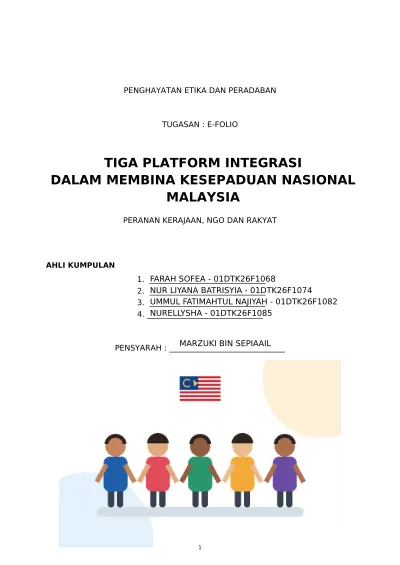 PENGHAYATAN ETIKA DAN PERADABAN

TUGASAN : E-FOLIO

TIGA PLATFORM INTEGRASI DALAM MEMBINA KESEPADUAN NASIONAL MALAYSIA

PERANAN KERAJAAN, NGO DAN RAKYAT

AHLI KUMPULAN

1. FARAH SOFEA - 01DTK26F1068
2. NUR LIYANA BATRISYIA - 01DTK26F1074
3. UMMUL FATIMAHTUL NAJIYAH - 01DTK26F1082
4. NURELLYSHA - 01DTK26F1085

PENSYARAH : MARZUKI BIN SEPIAAIL

1